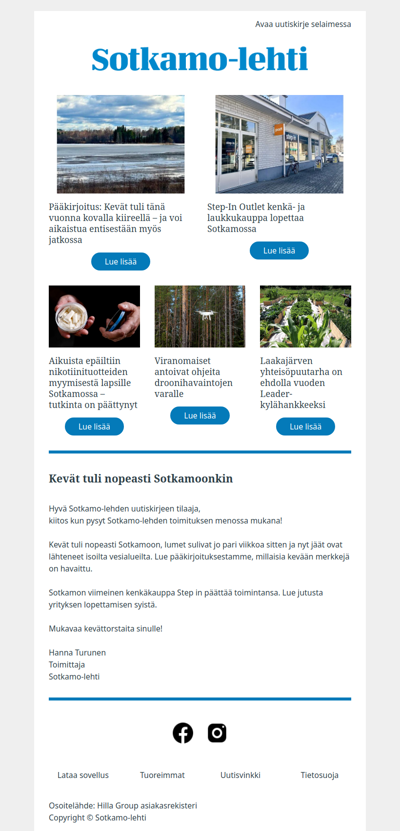 Avaa uutiskirje selaimessa

Sotkamo-lehti

Pääkirjoitus: Kevät tuli tänä vuonna kovalla kiireellä – ja voi aikaistua entisestään myös jatkossa

Lue lisää

Step-In Outlet kenkä- ja laukkukauppa lopettaa Sotkamossa

Lue lisää

Aikuista epäiltiin nikotiinituotteiden myymisestä lapsille Sotkamossa – tutkinta on päättynyt

Lue lisää

Viranomaiset antoivat ohjeita droonihavaintojen varalle

Lue lisää

Laakajärven yhteisöpuutarha on ehdolla vuoden Leader-kylähankkeeksi

Lue lisää

Kevät tuli nopeasti Sotkamoonkin

Hyvä Sotkamo-lehden uutiskirjeen tilaaja, kiitos kun pysyt Sotkamo-lehden toimituksen menossa mukana!

Kevät tuli nopeasti Sotkamoon, lumet sulivat jo pari viikkoa sitten ja nyt jäät ovat lähteneet isoilta vesialueilta. Lue pääkirjoituksestamme, millaisia kevään merkkejä on havaittu.

Sotkamon viimeinen kenkäkauppa Step in päättää toimintansa. Lue jutusta yrityksen lopettamisen syistä.

Mukavaa kevättorstaita sinulle!

Hanna Turunen
Toimittaja
Sotkamo-lehti

Lataa sovellus Tuoreimmat Uutisvinkki Tietosuoja

Osoitelähde: Hilla Group asiakasrekisteri
Copyright © Sotkamo-lehti